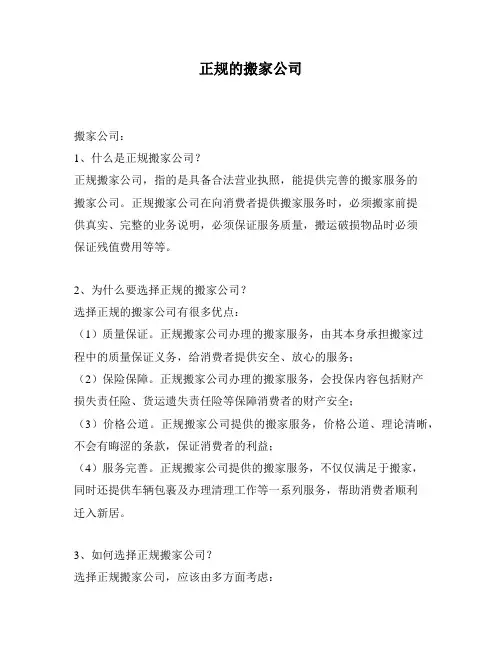 正规的搬家公司

搬家公司：
1、什么是正规搬家公司？
正规搬家公司，指的是具备合法营业执照，能提供完善的搬家服务的搬家公司。正规搬家公司在向消费者提供搬家服务时，必须搬家前提供真实、完整的业务说明，必须保证服务质量，搬运破损物品时必须保证残值费用等等。

2、为什么要选择正规的搬家公司？
选择正规的搬家公司有很多优点：
（1）质量保证。正规搬家公司办理的搬家服务，由其本身承担搬家过程中的质量保证义务，给消费者提供安全、放心的服务；
（2）保险保障。正规搬家公司办理的搬家服务，会投保内容包括财产损失责任险、货运遗失责任险等保障消费者的财产安全；
（3）价格公道。正规搬家公司提供的搬家服务，价格公道、理论清晰，不会有晦涩的条款，保证消费者的利益；
（4）服务完善。正规搬家公司提供的搬家服务，不仅仅满足于搬家，同时还提供车辆包裹及办理清理工作等一系列服务，帮助消费者顺利迁入新居。

3、如何选择正规搬家公司？
选择正规搬家公司，应该由多方面考虑：